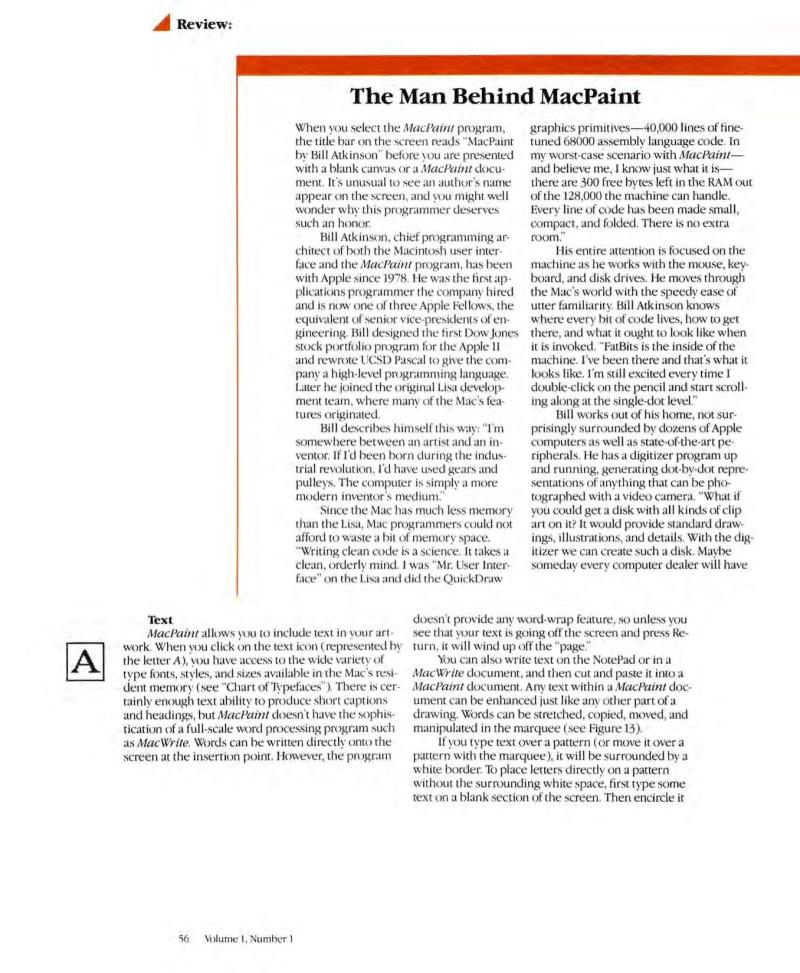 Review:

The Man Behind MacPaint

When you select the MacPaint program, the title bar on the screen reads "MacPaint by Bill Atkinson" before you are presented with a blank canvas or a MacPaint document. It's unusual to see an author's name appear on the screen, and you might well wonder why this programmer deserves such an honor.

Bill Atkinson, chief programming architect of both the Macintosh user interface and the MacPaint program, has been with Apple since 1978. He was the first applications programmer the company hired and is now one of three Apple Fellows, the equivalent of senior vice-presidents of engineering. Bill designed the first Dow Jones stock portfolio program for the Apple II and rewrote UCSD Pascal to give the company a high-level programming language. Later he joined the original Lisa development team, where many of the Mac's features originated.

Bill describes himself this way: "I'm somewhere between an artist and an inventor. If I'd been born during the industrial revolution, I'd have used gears and pulleys. The computer is simply a more modern inventor's medium."

Since the Mac has much less memory than the Lisa, Mac programmers could not afford to waste a bit of memory space. "Writing clean code is a science. It takes a clean, orderly mind. I was "Mr. User Interface" on the Lisa and did the QuickDraw graphics primitives—40,000 lines of fine-tuned 68000 assembly language code. In my worst-case scenario with MacPaint—and believe me, I know just what it is—there are 300 free bytes left in the RAM out of the 128,000 the machine can handle. Every line of code has been made small, compact, and folded. There is no extra room."

His entire attention is focused on the machine as he works with the mouse, keyboard, and disk drives. He moves through the Mac's world with the speedy ease of utter familiarity. Bill Atkinson knows where every bit of code lives, how to get there, and what it ought to look like when it is invoked. "FatBits is the inside of the machine. I've been there and that's what it looks like. I'm still excited every time I double-click on the pencil and start scrolling along at the single-dot level."

Bill works out of his home, not surprisingly surrounded by dozens of Apple computers as well as state-of-the-art peripherals. He has a digitizer program up and running, generating dot-by-dot representations of anything that can be photographed with a video camera. "What if you could get a disk with all kinds of clip art on it? It would provide standard drawings, illustrations, and details. With the digitizer we can create such a disk. Maybe someday every computer dealer will have

A

Text

MacPaint allows you to include text in your artwork. When you click on the text icon (represented by the letter A), you have access to the wide variety of type fonts, styles, and sizes available in the Mac's resident memory (see "Chart of Typefaces"). There is certainly enough text ability to produce short captions and headings, but MacPaint doesn't have the sophistication of a full-scale word processing program such as MacWrite. Words can be written directly onto the screen at the insertion point. However, the program doesn't provide any word-wrap feature, so unless you see that your text is going off the screen and press Return, it will wind up off the "page."

You can also write text on the NotePad or in a MacWrite document, and then cut and paste it into a MacPaint document. Any text within a MacPaint document can be enhanced just like any other part of a drawing. Words can be stretched, copied, moved, and manipulated in the marquee (see Figure 13).

If you type text over a pattern (or move it over a pattern with the marquee), it will be surrounded by a white border. To place letters directly on a pattern without the surrounding white space, first type some text on a blank section of the screen. Then encircle it

56 Volume 1, Number 1